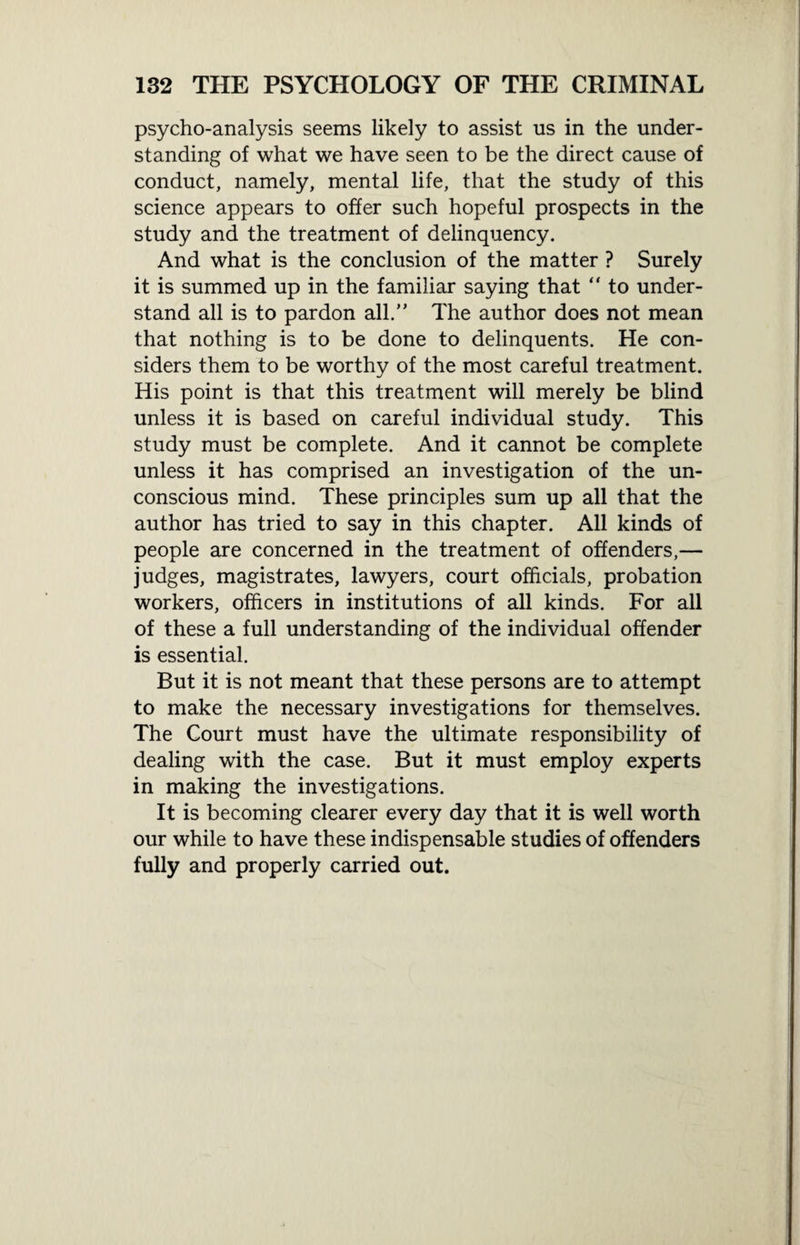 132 THE PSYCHOLOGY OF THE CRIMINAL

psycho-analysis seems likely to assist us in the understanding of what we have seen to be the direct cause of conduct, namely, mental life, that the study of this science appears to offer such hopeful prospects in the study and the treatment of delinquency.

And what is the conclusion of the matter ? Surely it is summed up in the familiar saying that " to understand all is to pardon all." The author does not mean that nothing is to be done to delinquents. He considers them to be worthy of the most careful treatment. His point is that this treatment will merely be blind unless it is based on careful individual study. This study must be complete. And it cannot be complete unless it has comprised an investigation of the unconscious mind. These principles sum up all that the author has tried to say in this chapter. All kinds of people are concerned in the treatment of offenders,— judges, magistrates, lawyers, court officials, probation workers, officers in institutions of all kinds. For all of these a full understanding of the individual offender is essential.

But it is not meant that these persons are to attempt to make the necessary investigations for themselves. The Court must have the ultimate responsibility of dealing with the case. But it must employ experts in making the investigations.

It is becoming clearer every day that it is well worth our while to have these indispensable studies of offenders fully and properly carried out.